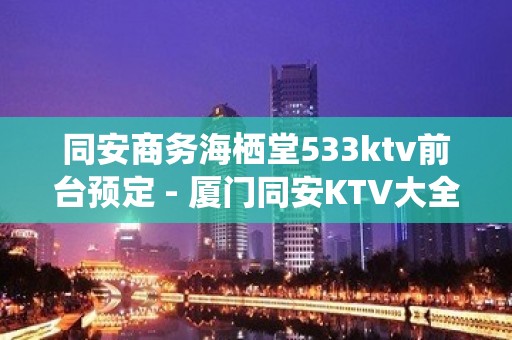 同安商务海栖堂533ktv前台预定 - 厦门同安KTV大全